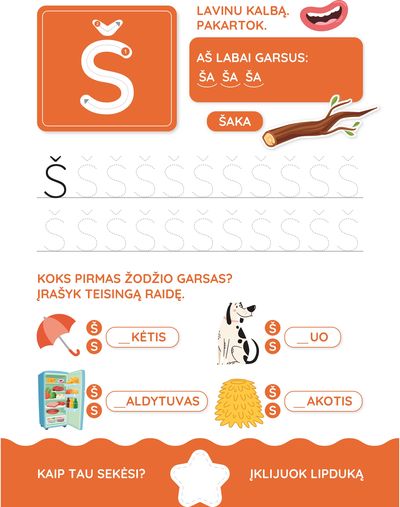 Š

LAVINU KALBĄ. PAKARTOK.

AŠ LABAI GARSUS:
ŠA ŠA ŠA

ŠAKA

Š Š Š Š Š Š Š Š Š Š Š
Š Š Š Š Š Š Š Š Š Š Š

KOKS PIRMAS ŽODŽIO GARSAS? ĮRAŠYK TEISINGĄ RAIDĘ.

Š S __KĖTIS

Š S __UO

Š S __ALDYTUVAS

Š S __AKOTIS

KAIP TAU SEKĖSI?

ĮKLIJUOK LIPDUKĄ